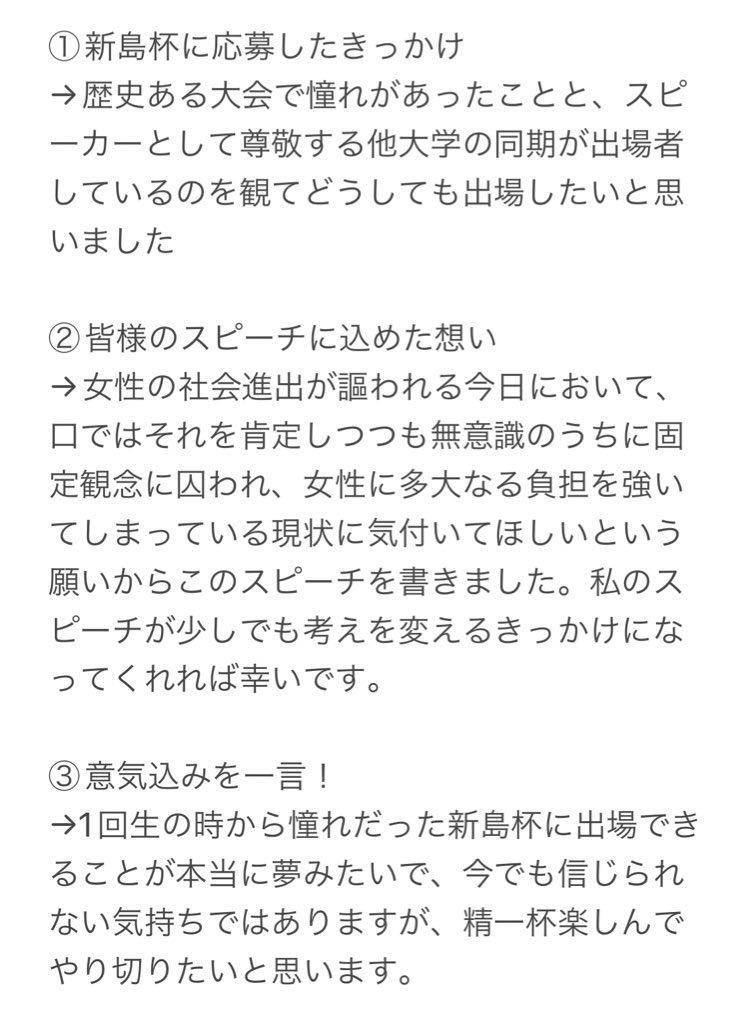 ①新島杯に応募したきっかけ
→歴史ある大会で憧れがあったことと、スピーカーとして尊敬する他大学の同期が出場者しているのを観てどうしても出場したいと思いました

②皆様のスピーチに込めた想い
→女性の社会進出が謳われる今日において、口ではそれを肯定しつつも無意識のうちに固定観念に囚われ、女性に多大なる負担を強いてしまっている現状に気付いてほしいという願いからこのスピーチを書きました。私のスピーチが少しでも考えを変えるきっかけになってくれれば幸いです。

③意気込みを一言！
→1回生の時から憧れだった新島杯に出場できることが本当に夢みたいで、今でも信じられない気持ちではありますが、精一杯楽しんでやり切りたいと思います。